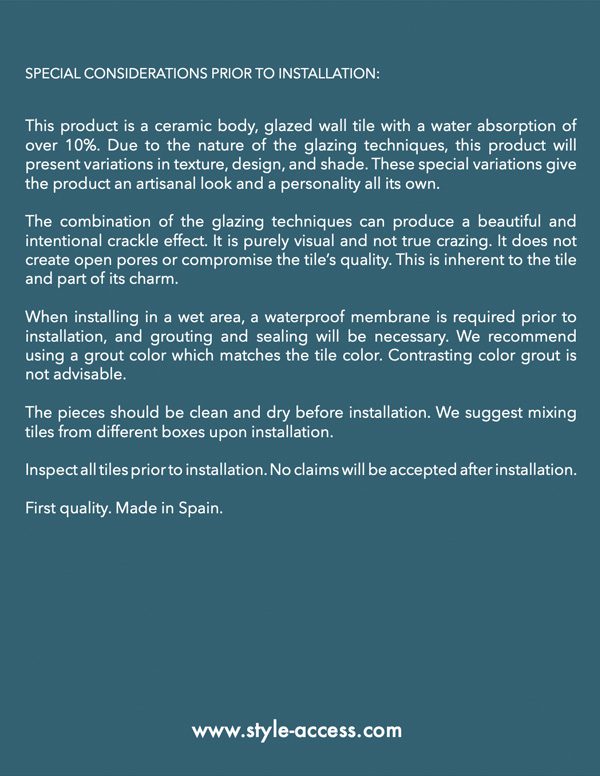 SPECIAL CONSIDERATIONS PRIOR TO INSTALLATION:

This product is a ceramic body, glazed wall tile with a water absorption of over 10%. Due to the nature of the glazing techniques, this product will present variations in texture, design, and shade. These special variations give the product an artisanal look and a personality all its own.

The combination of the glazing techniques can produce a beautiful and intentional crackle effect. It is purely visual and not true crazing. It does not create open pores or compromise the tile's quality. This is inherent to the tile and part of its charm.

When installing in a wet area, a waterproof membrane is required prior to installation, and grouting and sealing will be necessary. We recommend using a grout color which matches the tile color. Contrasting color grout is not advisable.

The pieces should be clean and dry before installation. We suggest mixing tiles from different boxes upon installation.

Inspect all tiles prior to installation. No claims will be accepted after installation.

First quality. Made in Spain.

www.style-access.com